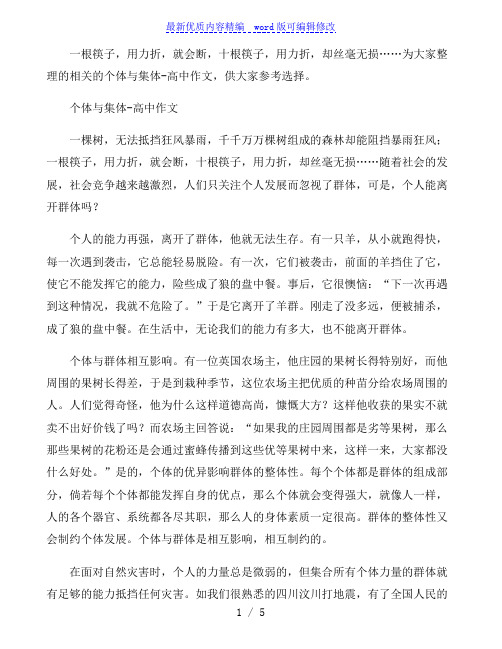 最新优质内容精编 word版可编辑修改

一根筷子，用力折，就会断，十根筷子，用力折，却丝毫无损……为大家整理的相关的个体与集体-高中作文，供大家参考选择。

个体与集体-高中作文

一棵树，无法抵挡狂风暴雨，千千万万棵树组成的森林却能阻挡暴雨狂风；一根筷子，用力折，就会断，十根筷子，用力折，却丝毫无损……随着社会的发展，社会竞争越来越激烈，人们只关注个人发展而忽视了群体，可是，个人能离开群体吗？

个人的能力再强，离开了群体，他就无法生存。有一只羊，从小就跑得快，每一次遇到袭击，它总能轻易脱险。有一次，它们被袭击，前面的羊挡住了它，使它不能发挥它的能力，险些成了狼的盘中餐。事后，它很懊恼：“下一次再遇到这种情况，我就不危险了。”于是它离开了羊群。刚走了没多远，便被捕杀，成了狼的盘中餐。在生活中，无论我们的能力有多大，也不能离开群体。

个体与群体相互影响。有一位英国农场主，他庄园的果树长得特别好，而他周围的果树长得差，于是到栽种季节，这位农场主把优质的种苗分给农场周围的人。人们觉得奇怪，他为什么这样道德高尚，慷慨大方？这样他收获的果实不就卖不出好价钱了吗？而农场主回答说：“如果我的庄园周围都是劣等果树，那么那些果树的花粉还是会通过蜜蜂传播到这些优等果树中来，这样一来，大家都没什么好处。”是的，个体的优异影响群体的整体性。每个个体都是群体的组成部分，倘若每个个体都能发挥自身的优点，那么个体就会变得强大，就像人一样，人的各个器官、系统都各尽其职，那么人的身体素质一定很高。群体的整体性又会制约个体发展。个体与群体是相互影响，相互制约的。

在面对自然灾害时，个人的力量总是微弱的，但集合所有个体力量的群体就有足够的能力抵挡任何灾害。如我们很熟悉的四川汶川打地震，有了全国人民的

1 / 5